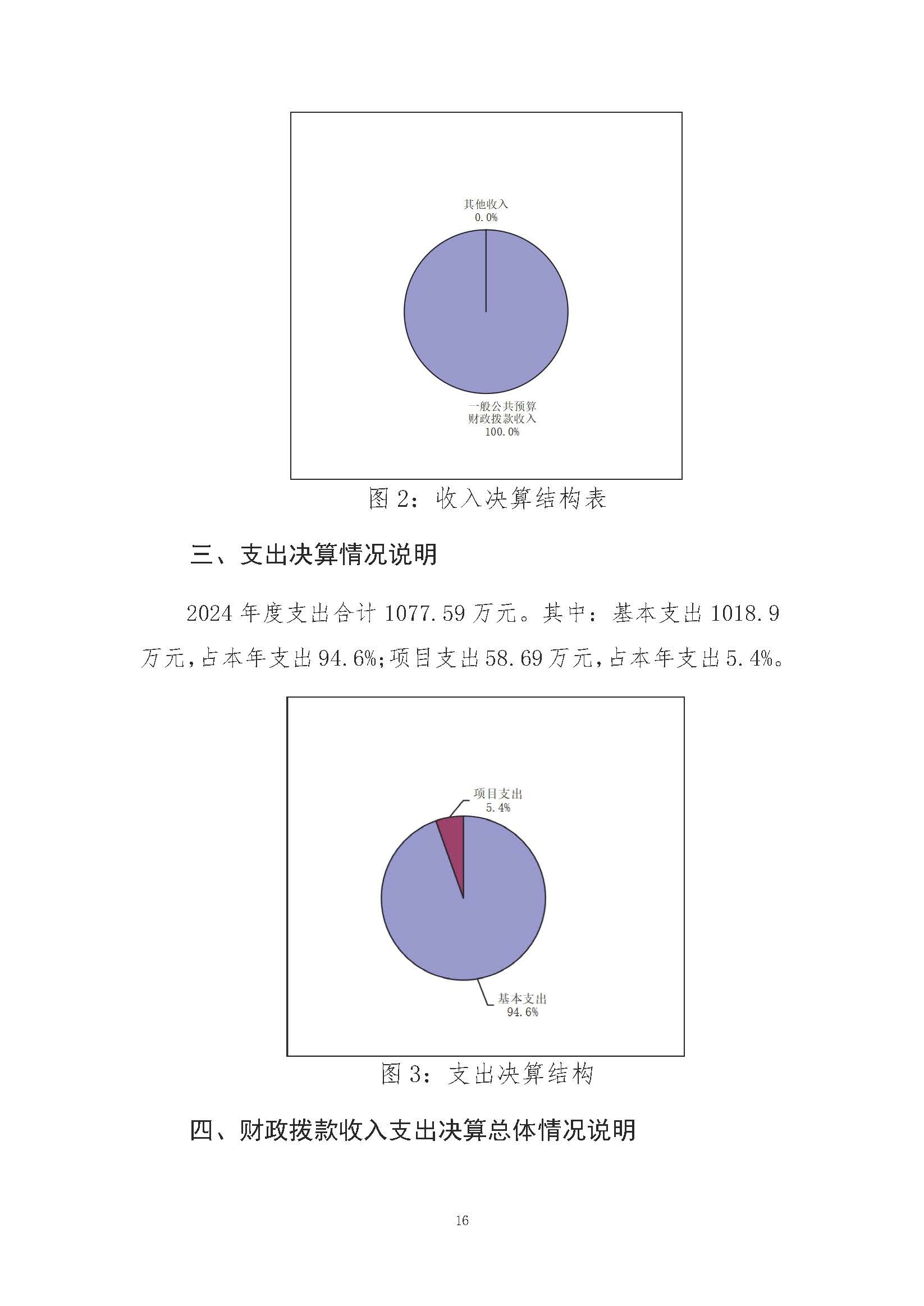 其他收入
0.0%

一般公共预算
财政拨款收入
100.0%

图 2：收入决算结构表

三、支出决算情况说明

2024 年度支出合计 1077.59 万元。其中：基本支出 1018.9 万元，占本年支出 94.6%；项目支出 58.69 万元，占本年支出 5.4%。

项目支出
5.4%

基本支出
94.6%

图 3：支出决算结构

四、财政拨款收入支出决算总体情况说明

16